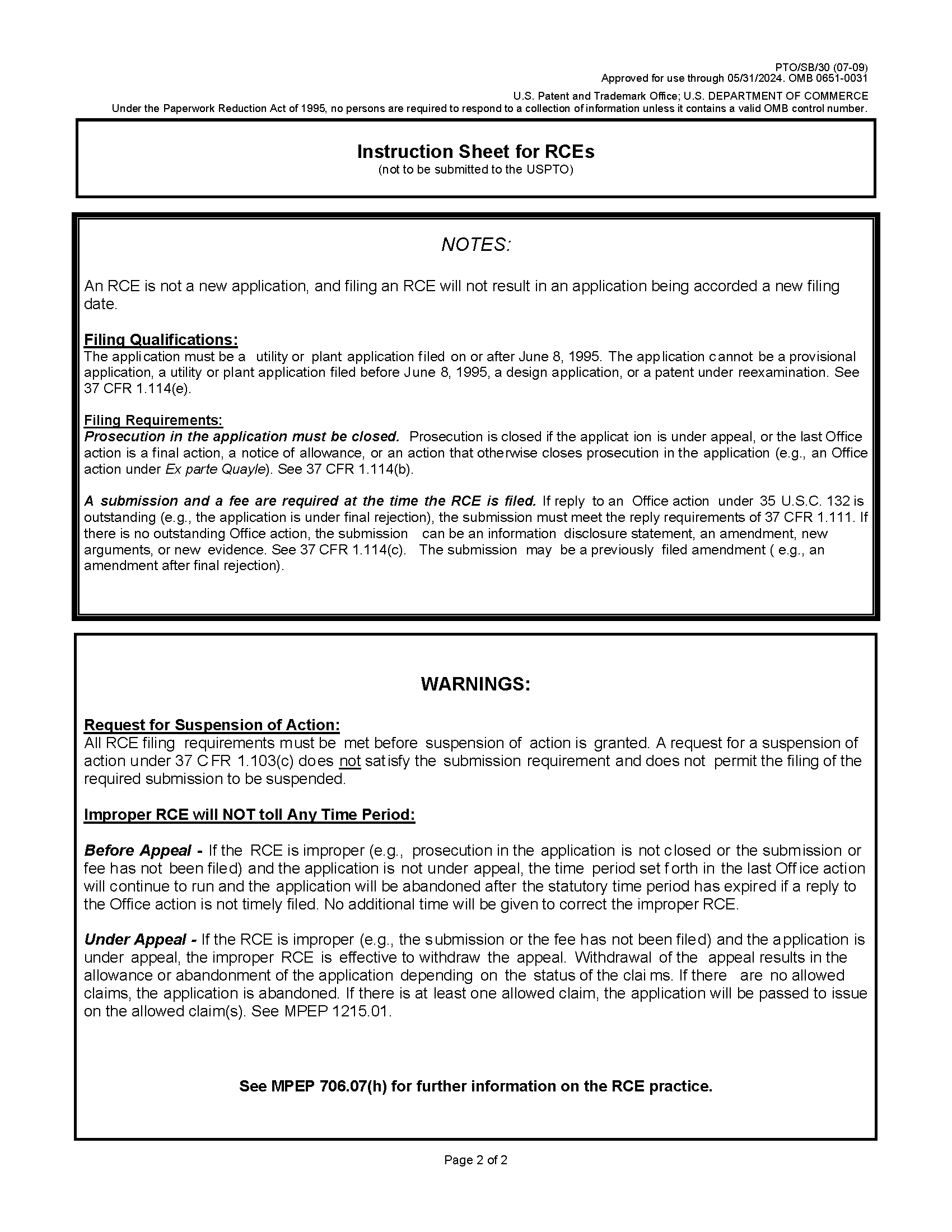 PTO/SB/30 (07-09)
Approved for use through 05/31/2024. OMB 0651-0031
U.S. Patent and Trademark Office; U.S. DEPARTMENT OF COMMERCE
Under the Paperwork Reduction Act of 1995, no persons are required to respond to a collection of information unless it contains a valid OMB control number.

Instruction Sheet for RCEs
(not to be submitted to the USPTO)

NOTES:

An RCE is not a new application, and filing an RCE will not result in an application being accorded a new filing date.

Filing Qualifications:
The application must be a utility or plant application filed on or after June 8, 1995. The application cannot be a provisional application, a utility or plant application filed before June 8, 1995, a design application, or a patent under reexamination. See 37 CFR 1.114(e).

Filing Requirements:
Prosecution in the application must be closed. Prosecution is closed if the application is under appeal, or the last Office action is a final action, a notice of allowance, or an action that otherwise closes prosecution in the application (e.g., an Office action under Ex parte Quayle). See 37 CFR 1.114(b).

A submission and a fee are required at the time the RCE is filed. If reply to an Office action under 35 U.S.C. 132 is outstanding (e.g., the application is under final rejection), the submission must meet the reply requirements of 37 CFR 1.111. If there is no outstanding Office action, the submission can be an information disclosure statement, an amendment, new arguments, or new evidence. See 37 CFR 1.114(c). The submission may be a previously filed amendment ( e.g., an amendment after final rejection).

WARNINGS:

Request for Suspension of Action:
All RCE filing requirements must be met before suspension of action is granted. A request for a suspension of action under 37 CFR 1.103(c) does not satisfy the submission requirement and does not permit the filing of the required submission to be suspended.

Improper RCE will NOT toll Any Time Period:

Before Appeal - If the RCE is improper (e.g., prosecution in the application is not closed or the submission or fee has not been filed) and the application is not under appeal, the time period set forth in the last Office action will continue to run and the application will be abandoned after the statutory time period has expired if a reply to the Office action is not timely filed. No additional time will be given to correct the improper RCE.

Under Appeal - If the RCE is improper (e.g., the submission or the fee has not been filed) and the application is under appeal, the improper RCE is effective to withdraw the appeal. Withdrawal of the appeal results in the allowance or abandonment of the application depending on the status of the claims. If there are no allowed claims, the application is abandoned. If there is at least one allowed claim, the application will be passed to issue on the allowed claim(s). See MPEP 1215.01.

See MPEP 706.07(h) for further information on the RCE practice.

Page 2 of 2